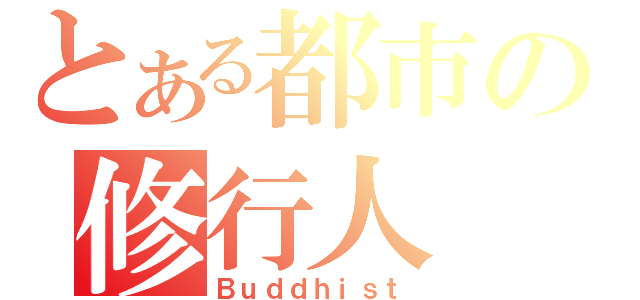 とある都市の
修行人
Buddhist